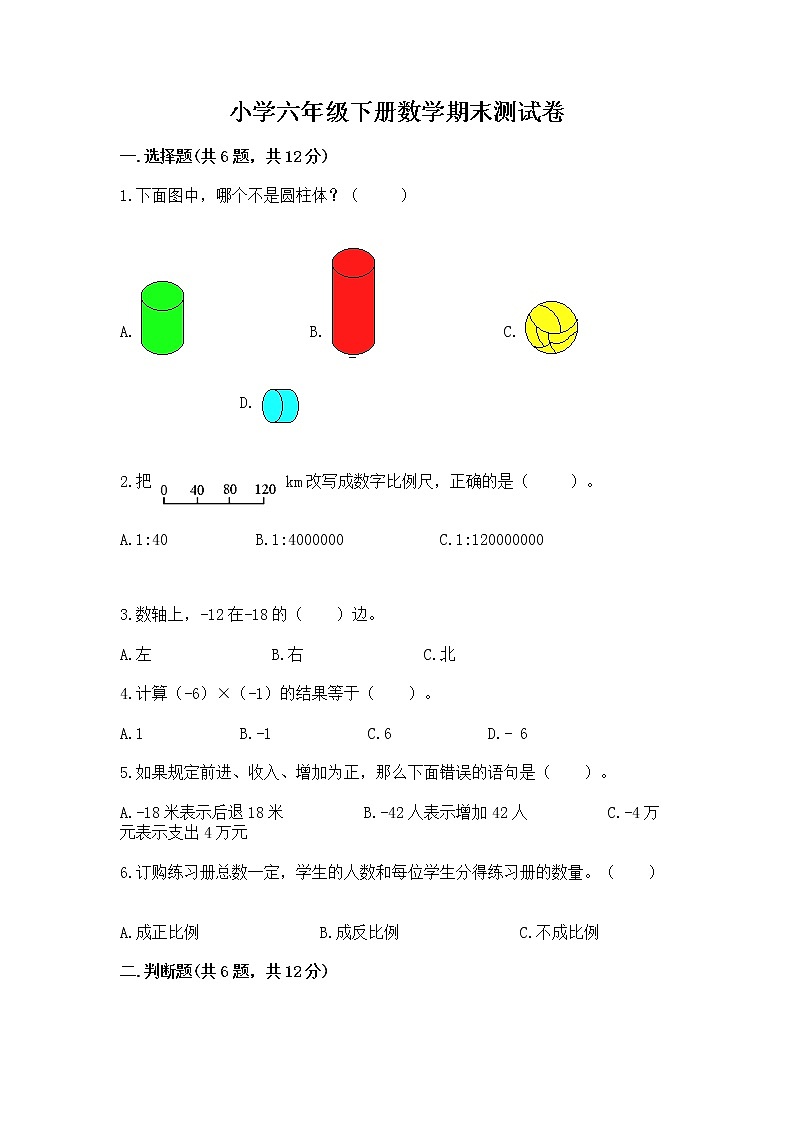 小学六年级下册数学期末测试卷

一.选择题(共6题，共12分)

1.下面图中，哪个不是圆柱体？（　　）

A.

B.

C.

D.

2.把 0 40 80 120 km改写成数字比例尺，正确的是（　　）。

A.1:40　　B.1:4000000　　C.1:120000000

3.数轴上，-12在-18的（　　）边。

A.左　　B.右　　C.北

4.计算（-6）×（-1）的结果等于（　　）。

A.1　　B.-1　　C.6　　D.- 6

5.如果规定前进、收入、增加为正，那么下面错误的语句是（　　）。

A.-18米表示后退18米　　B.-42人表示增加42人　　C.-4万元表示支出4万元

6.订购练习册总数一定，学生的人数和每位学生分得练习册的数量。（　　）

A.成正比例　　B.成反比例　　C.不成比例

二.判断题(共6题，共12分)